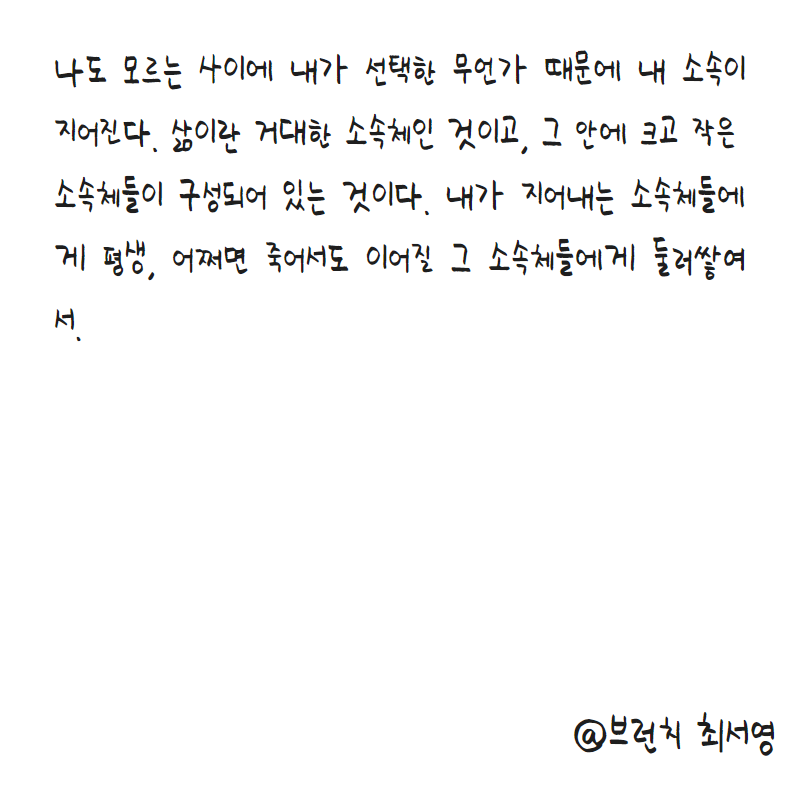 나도 모르는 사이에 내가 선택한 무언가 때문에 내 소속이 지어진다. 삶이란 거대한 소속체인 것이고, 그 안에 크고 작은 소속체들이 구성되어 있는 것이다. 내가 지어내는 소속체들에게 평생, 어쩌면 죽어서도 이어질 그 소속체들에게 둘러쌓여서.

@브런치 최서영